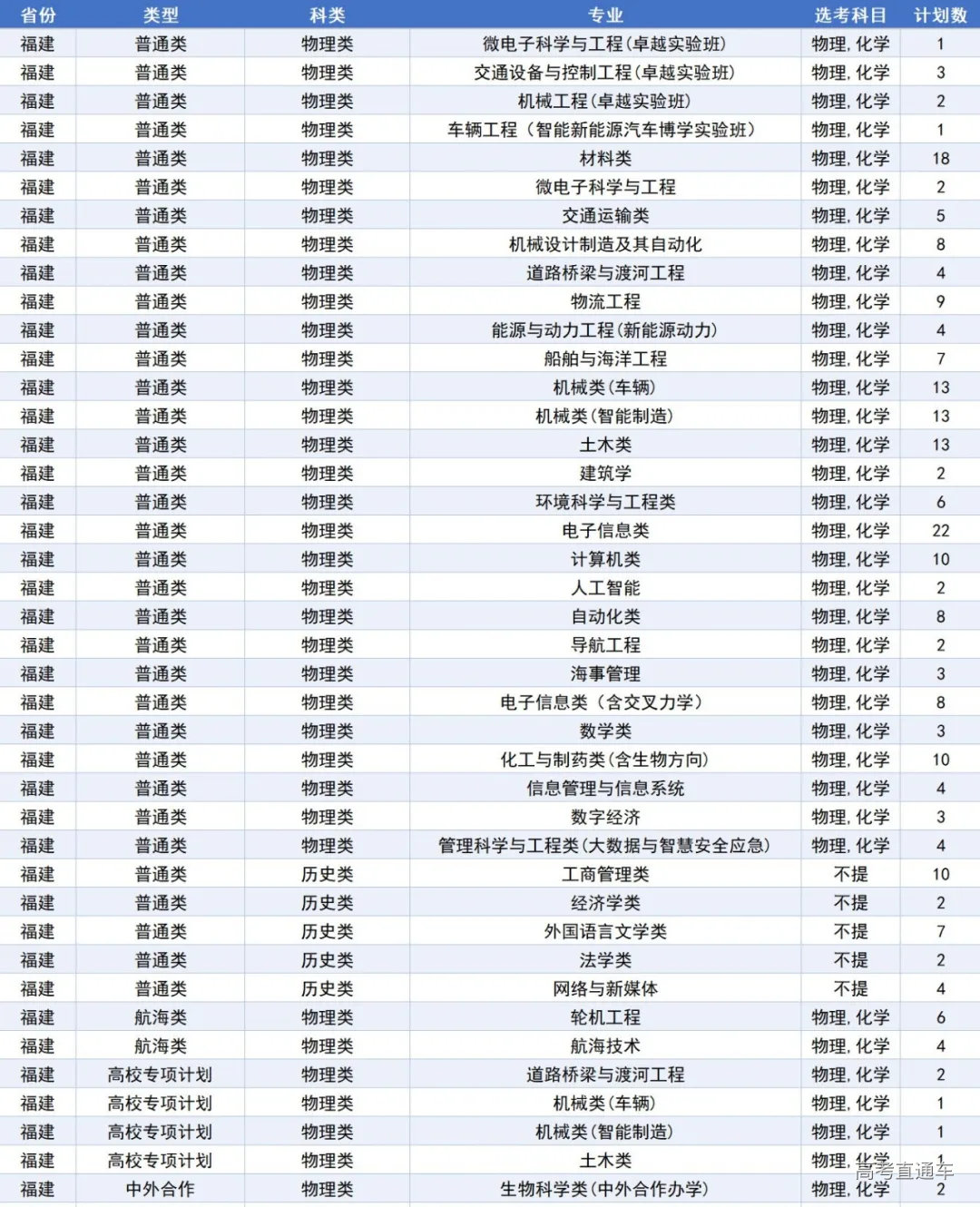 | 省份 | 类型 | 科类 | 专业 | 选考科目 | 计划数 |
|---|---|---|---|---|---|
| 福建 | 普通类 | 物理类 | 微电子科学与工程(卓越实验班) | 物理,化学 | 1 |
| 福建 | 普通类 | 物理类 | 交通设备与控制工程(卓越实验班) | 物理,化学 | 3 |
| 福建 | 普通类 | 物理类 | 机械工程(卓越实验班) | 物理,化学 | 2 |
| 福建 | 普通类 | 物理类 | 车辆工程（智能新能源汽车博学实验班） | 物理,化学 | 1 |
| 福建 | 普通类 | 物理类 | 材料类 | 物理,化学 | 18 |
| 福建 | 普通类 | 物理类 | 微电子科学与工程 | 物理,化学 | 2 |
| 福建 | 普通类 | 物理类 | 交通运输类 | 物理,化学 | 5 |
| 福建 | 普通类 | 物理类 | 机械设计制造及其自动化 | 物理,化学 | 8 |
| 福建 | 普通类 | 物理类 | 道路桥梁与渡河工程 | 物理,化学 | 4 |
| 福建 | 普通类 | 物理类 | 物流工程 | 物理,化学 | 9 |
| 福建 | 普通类 | 物理类 | 能源与动力工程(新能源动力) | 物理,化学 | 4 |
| 福建 | 普通类 | 物理类 | 船舶与海洋工程 | 物理,化学 | 7 |
| 福建 | 普通类 | 物理类 | 机械类(车辆) | 物理,化学 | 13 |
| 福建 | 普通类 | 物理类 | 机械类(智能制造) | 物理,化学 | 13 |
| 福建 | 普通类 | 物理类 | 土木类 | 物理,化学 | 13 |
| 福建 | 普通类 | 物理类 | 建筑学 | 物理,化学 | 2 |
| 福建 | 普通类 | 物理类 | 环境科学与工程类 | 物理,化学 | 6 |
| 福建 | 普通类 | 物理类 | 电子信息类 | 物理,化学 | 22 |
| 福建 | 普通类 | 物理类 | 计算机类 | 物理,化学 | 10 |
| 福建 | 普通类 | 物理类 | 人工智能 | 物理,化学 | 2 |
| 福建 | 普通类 | 物理类 | 自动化类 | 物理,化学 | 8 |
| 福建 | 普通类 | 物理类 | 导航工程 | 物理,化学 | 2 |
| 福建 | 普通类 | 物理类 | 海事管理 | 物理,化学 | 3 |
| 福建 | 普通类 | 物理类 | 电子信息类（含交叉力学） | 物理,化学 | 8 |
| 福建 | 普通类 | 物理类 | 数学类 | 物理,化学 | 3 |
| 福建 | 普通类 | 物理类 | 化工与制药类(含生物方向) | 物理,化学 | 10 |
| 福建 | 普通类 | 物理类 | 信息管理与信息系统 | 物理,化学 | 4 |
| 福建 | 普通类 | 物理类 | 数字经济 | 物理,化学 | 3 |
| 福建 | 普通类 | 物理类 | 管理科学与工程类(大数据与智慧安全应急) | 物理,化学 | 4 |
| 福建 | 普通类 | 历史类 | 工商管理类 | 不提 | 10 |
| 福建 | 普通类 | 历史类 | 经济学类 | 不提 | 2 |
| 福建 | 普通类 | 历史类 | 外国语言文学类 | 不提 | 7 |
| 福建 | 普通类 | 历史类 | 法学类 | 不提 | 2 |
| 福建 | 普通类 | 历史类 | 网络与新媒体 | 不提 | 4 |
| 福建 | 航海类 | 物理类 | 轮机工程 | 物理,化学 | 6 |
| 福建 | 航海类 | 物理类 | 航海技术 | 物理,化学 | 4 |
| 福建 | 高校专项计划 | 物理类 | 道路桥梁与渡河工程 | 物理,化学 | 2 |
| 福建 | 高校专项计划 | 物理类 | 机械类(车辆) | 物理,化学 | 1 |
| 福建 | 高校专项计划 | 物理类 | 机械类(智能制造) | 物理,化学 | 1 |
| 福建 | 高校专项计划 | 物理类 | 土木类 | 物理,化学 | 1 |
| 福建 | 中外合作 | 物理类 | 生物科学类(中外合作办学) | 物理,化学 | 2 |

高考直通车